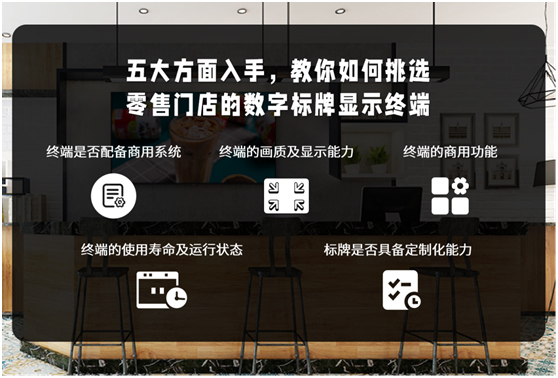 五大方面入手，教你如何挑选零售门店的数字标牌显示终端

终端是否配备商用系统

终端的画质及显示能力

终端的商用功能

终端的使用寿命及运行状态

标牌是否具备定制化能力